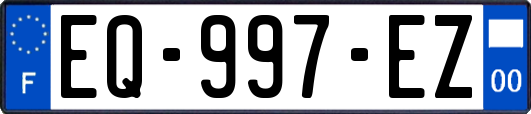 F

EQ-997-EZ

00